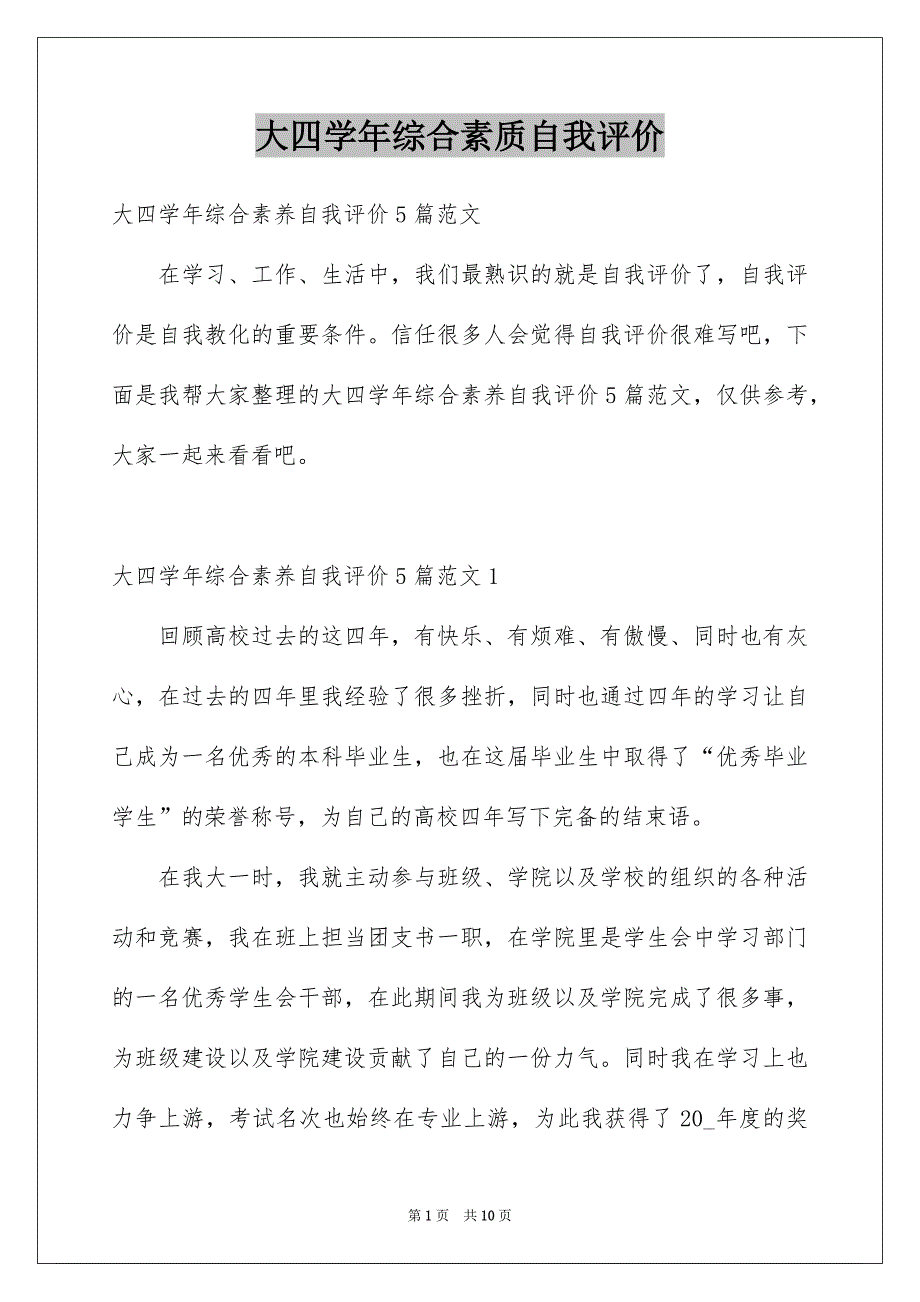 大四学年综合素质自我评价

大四学年综合素养自我评价5篇范文

在学习、工作、生活中，我们最熟识的就是自我评价了，自我评价是自我教化的重要条件。信任很多人会觉得自我评价很难写吧，下面是我帮大家整理的大四学年综合素养自我评价5篇范文，仅供参考，大家一起来看看吧。

大四学年综合素养自我评价5篇范文1

回顾高校过去的这四年，有快乐、有烦难、有傲慢、同时也有灰心，在过去的四年里我经验了很多挫折，同时也通过四年的学习让自己成为一名优秀的本科毕业生，也在这届毕业生中取得了“优秀毕业学生”的荣誉称号，为自己的高校四年写下完备的结束语。

在我大一时，我就主动参与班级、学院以及学校的组织的各种活动和竞赛，我在班上担当团支书一职，在学院里是学生会中学习部门的一名优秀学生会干部，在此期间我为班级以及学院完成了很多事，为班级建设以及学院建设贡献了自己的一份力气。同时我在学习上也力争上游，考试名次也始终在专业上游，为此我获得了20_年度的奖

第1页 共10页